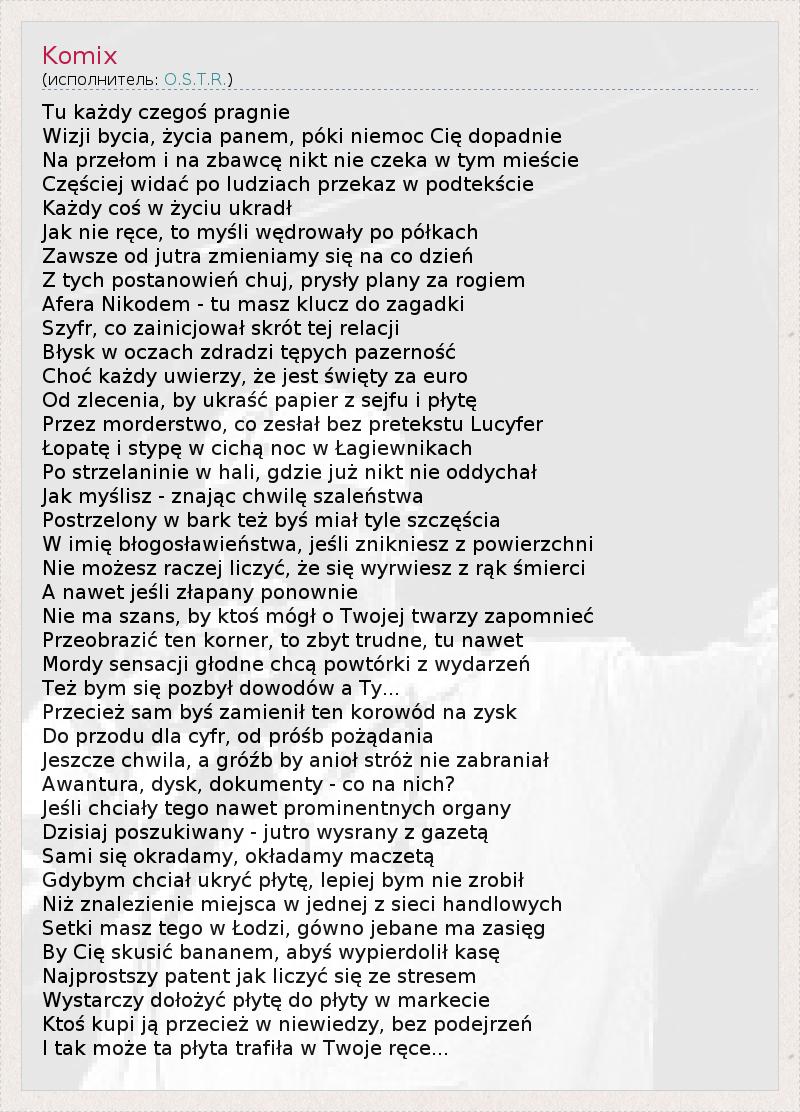 Komix
(исполнитель: O.S.T.R.)

Tu każdy czegoś pragnie
Wizji bycia, życia panem, póki niemoc Cię dopadnie
Na przełom i na zbawcę nikt nie czeka w tym mieście
Częściej widać po ludziach przekaz w podtekście
Każdy coś w życiu ukradł
Jak nie ręce, to myśli wędrowały po półkach
Zawsze od jutra zmieniamy się na co dzień
Z tych postanowień chuj, prysły plany za rogiem
Afera Nikodem - tu masz klucz do zagadki
Szyfr, co zainicjował skrót tej relacji
Błysk w oczach zdradzi tępych pazerność
Choć każdy uwierzy, że jest święty za euro
Od zlecenia, by ukraść papier z sejfu i płytę
Przez morderstwo, co zesłał bez pretekstu Lucyfer
Łopatę i stypę w cichą noc w Łagiewnikach
Po strzelaninie w hali, gdzie już nikt nie oddychał
Jak myślisz - znając chwilę szaleństwa
Postrzelony w bark też byś miał tyle szczęścia
W imię błogosławieństwa, jeśli znikniesz z powierzchni
Nie możesz raczej liczyć, że się wyrwiesz z rąk śmierci
A nawet jeśli złapany ponownie
Nie ma szans, by ktoś mógł o Twojej twarzy zapomnieć
Przeobrazić ten korner, to zbyt trudne, tu nawet
Mordy sensacji głodne chcą powtórki z wydarzeń
Też bym się pozbył dowodów a Ty...
Przecież sam byś zamienił ten korowód na zysk
Do przodu dla cyfr, od próśb pożądania
Jeszcze chwila, a gróźb by anioł stróż nie zabraniał
Awantura, dysk, dokumenty - co na nich?
Jeśli chciały tego nawet prominentnych organy
Dzisiaj poszukiwany - jutro wysrany z gazetą
Sami się okradamy, okładamy maczetą
Gdybym chciał ukryć płytę, lepiej bym nie zrobił
Niż znalezienie miejsca w jednej z sieci handlowych
Setki masz tego w Łodzi, gówno jebane ma zasięg
By Cię skusić bananem, abyś wypierdolił kasę
Najprostszy patent jak liczyć się ze stresem
Wystarczy dołożyć płytę do płyty w markecie
Ktoś kupi ją przecież w niewiedzy, bez podejrzeń
I tak może ta płyta trafiła w Twoje ręce...